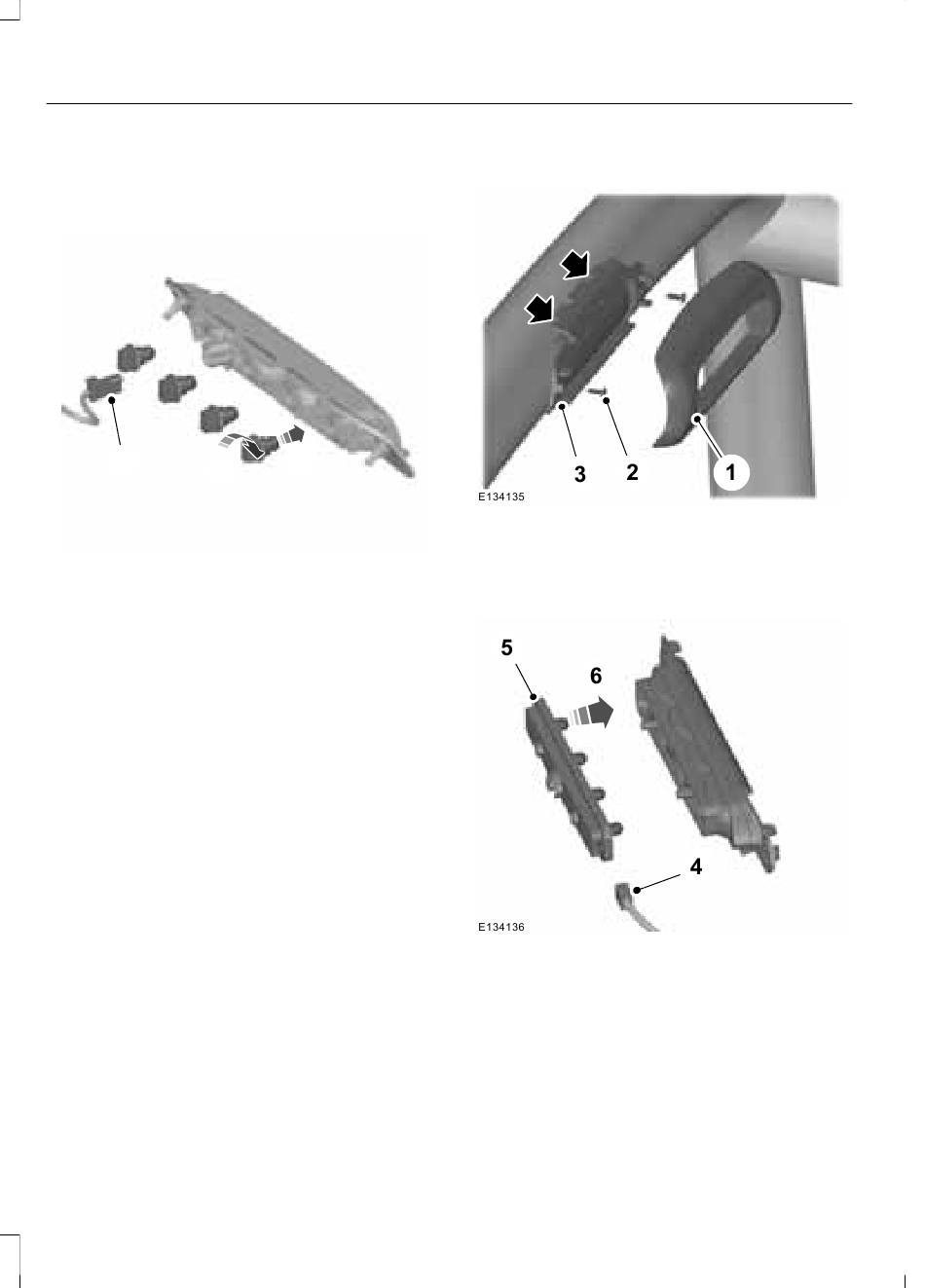 3
2
1
E134135

5
6
4
E134136